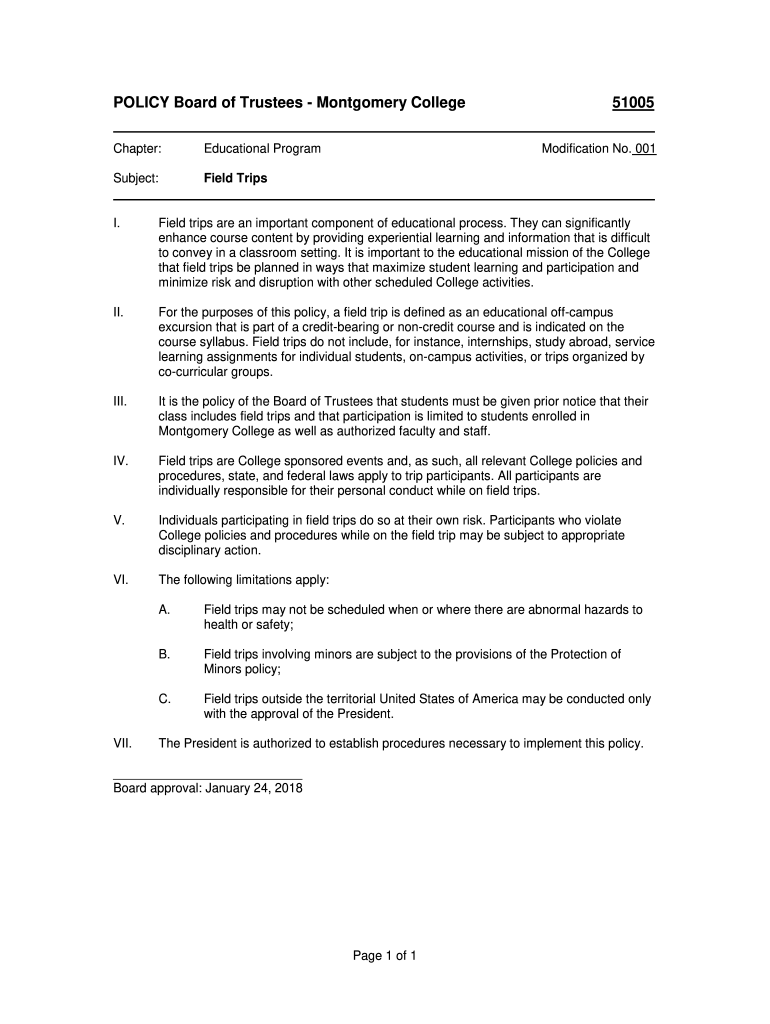 POLICY Board of Trustees - Montgomery College 51005

Chapter: Educational Program Modification No. 001

Subject: Field Trips

I. Field trips are an important component of educational process. They can significantly enhance course content by providing experiential learning and information that is difficult to convey in a classroom setting. It is important to the educational mission of the College that field trips be planned in ways that maximize student learning and participation and minimize risk and disruption with other scheduled College activities.

II. For the purposes of this policy, a field trip is defined as an educational off-campus excursion that is part of a credit-bearing or non-credit course and is indicated on the course syllabus. Field trips do not include, for instance, internships, study abroad, service learning assignments for individual students, on-campus activities, or trips organized by co-curricular groups.

III. It is the policy of the Board of Trustees that students must be given prior notice that their class includes field trips and that participation is limited to students enrolled in Montgomery College as well as authorized faculty and staff.

IV. Field trips are College sponsored events and, as such, all relevant College policies and procedures, state, and federal laws apply to trip participants. All participants are individually responsible for their personal conduct while on field trips.

V. Individuals participating in field trips do so at their own risk. Participants who violate College policies and procedures while on the field trip may be subject to appropriate disciplinary action.

VI. The following limitations apply:

A. Field trips may not be scheduled when or where there are abnormal hazards to health or safety;

B. Field trips involving minors are subject to the provisions of the Protection of Minors policy;

C. Field trips outside the territorial United States of America may be conducted only with the approval of the President.

VII. The President is authorized to establish procedures necessary to implement this policy.

Board approval: January 24, 2018

Page 1 of 1